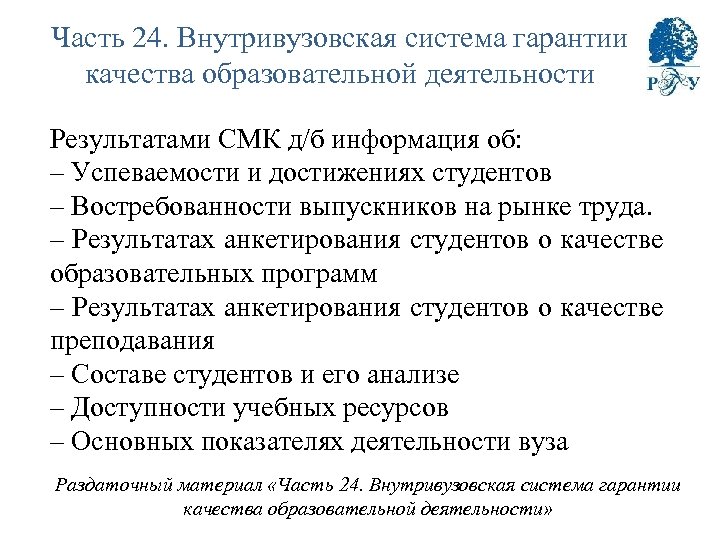 Часть 24. Внутривузовская система гарантии качества образовательной деятельности

РГУ

Результатами СМК д/б информация об:
– Успеваемости и достижениях студентов
– Востребованности выпускников на рынке труда.
– Результатах анкетирования студентов о качестве образовательных программ
– Результатах анкетирования студентов о качестве преподавания
– Составе студентов и его анализе
– Доступности учебных ресурсов
– Основных показателях деятельности вуза

Раздаточный материал «Часть 24. Внутривузовская система гарантии качества образовательной деятельности»